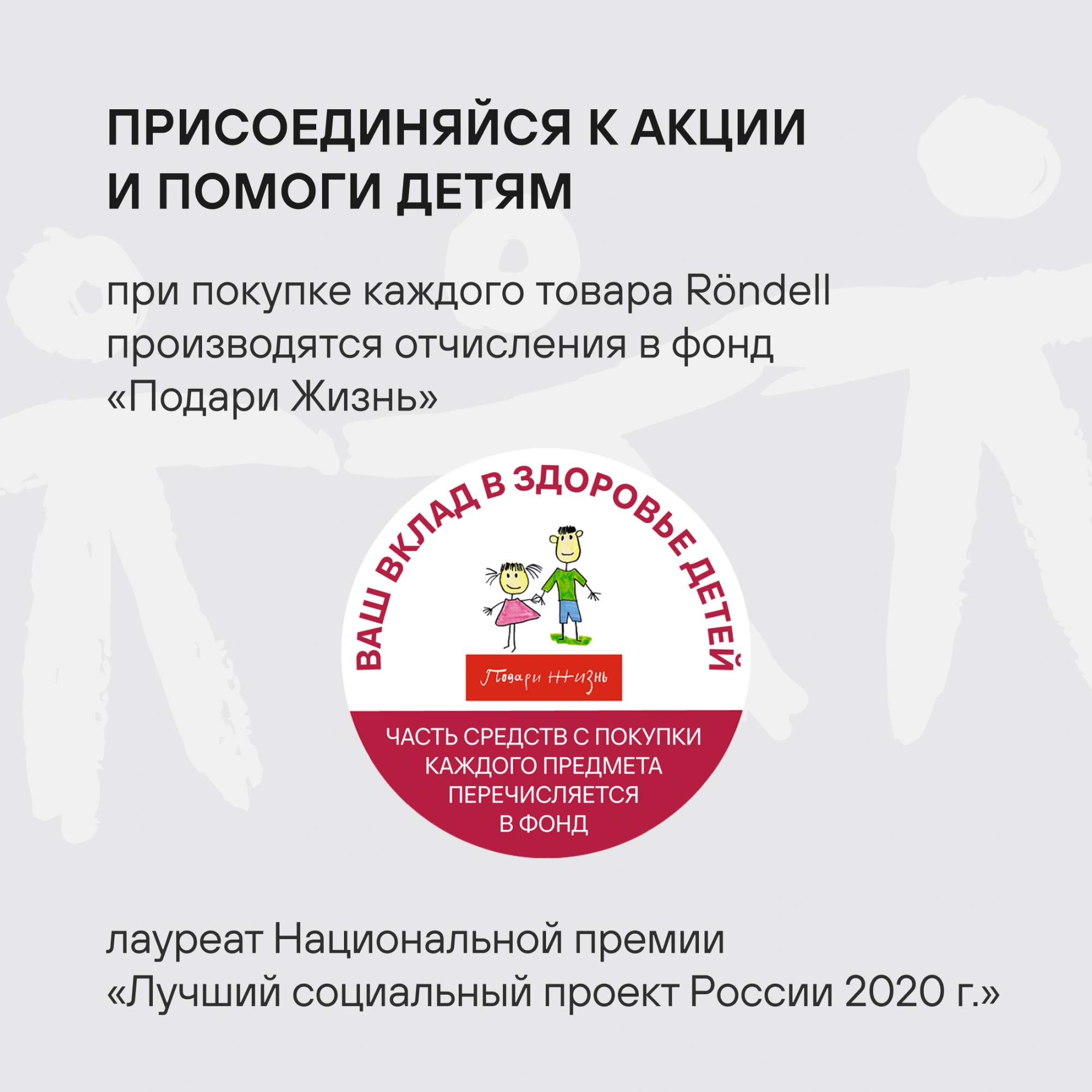 ПРИСОЕДИНЯЙСЯ К АКЦИИ
И ПОМОГИ ДЕТЯМ

при покупке каждого товара Röndell производятся отчисления в фонд «Подари Жизнь»

ВАШ ВКЛАД В ЗДОРОВЬЕ ДЕТЕЙ

Подари Жизнь

ЧАСТЬ СРЕДСТВ С ПОКУПКИ КАЖДОГО ПРЕДМЕТА ПЕРЕЧИСЛЯЕТСЯ В ФОНД

лауреат Национальной премии «Лучший социальный проект России 2020 г.»